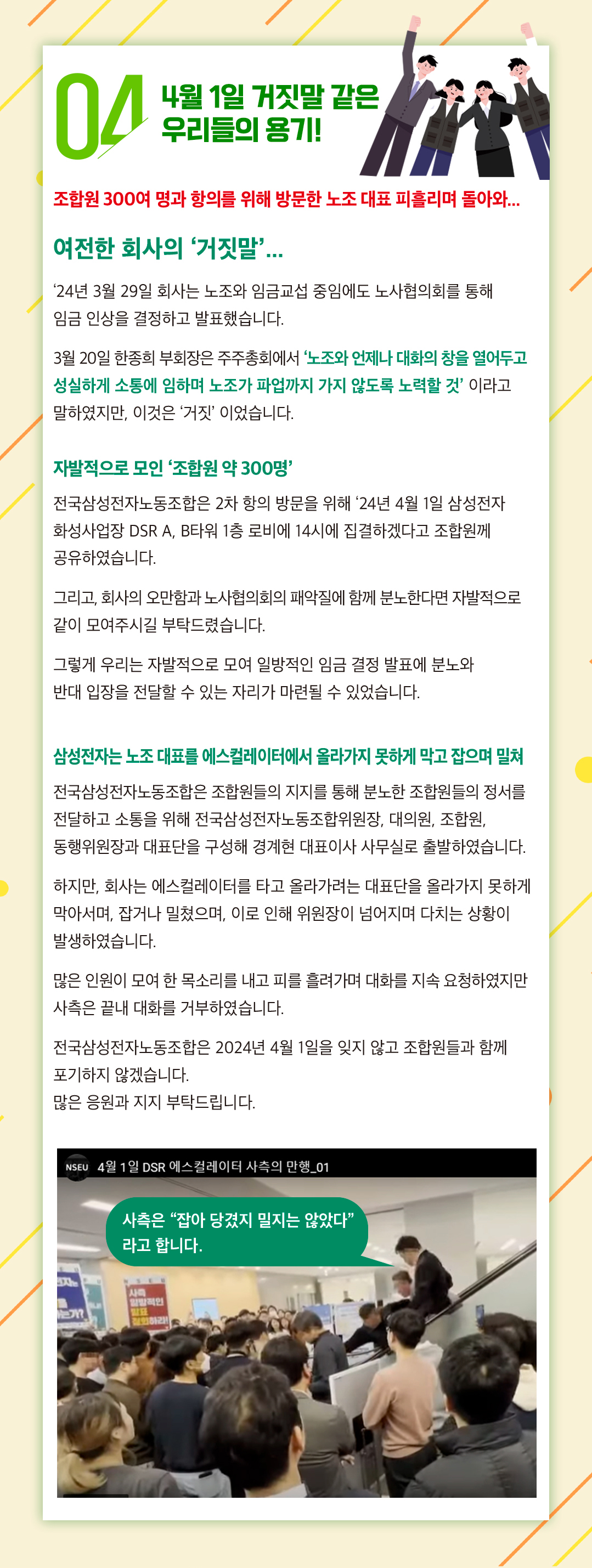 04 4월 1일 거짓말 같은 우리들의 용기!

조합원 300여 명과 항의를 위해 방문한 노조 대표 피흘리며 돌아와...

여전한 회사의 ‘거짓말’...

‘24년 3월 29일 회사는 노조와 임금교섭 중임에도 노사협의회를 통해 임금 인상을 결정하고 발표했습니다.

3월 20일 한종희 부회장은 주주총회에서 ‘노조와 언제나 대화의 창을 열어두고 성실하게 소통에 임하며 노조가 파업까지 가지 않도록 노력할 것’ 이라고 말하였지만, 이것은 ‘거짓’ 이었습니다.

자발적으로 모인 ‘조합원 약 300명’

전국삼성전자노동조합은 2차 항의 방문을 위해 ‘24년 4월 1일 삼성전자 화성사업장 DSR A, B타워 1층 로비에 14시에 집결하겠다고 조합원께 공유하였습니다.

그리고, 회사의 오만함과 노사협의회의 패악질에 함께 분노한다면 자발적으로 같이 모여주시길 부탁드렸습니다.

그렇게 우리는 자발적으로 모여 일방적인 임금 결정 발표에 분노와 반대 입장을 전달할 수 있는 자리가 마련될 수 있었습니다.

삼성전자는 노조 대표를 에스컬레이터에서 올라가지 못하게 막고 잡으며 밀쳐

전국삼성전자노동조합은 조합원들의 지지를 통해 분노한 조합원들의 정서를 전달하고 소통을 위해 전국삼성전자노동조합위원장, 대의원, 조합원, 동행위원장과 대표단을 구성해 경계현 대표이사 사무실로 출발하였습니다.

하지만, 회사는 에스컬레이터를 타고 올라가려는 대표단을 올라가지 못하게 막아서며, 잡거나 밀쳤으며, 이로 인해 위원장이 넘어지며 다치는 상황이 발생하였습니다.

많은 인원이 모여 한 목소리를 내고 피를 흘려가며 대화를 지속 요청하였지만 사측은 끝내 대화를 거부하였습니다.

전국삼성전자노동조합은 2024년 4월 1일을 잊지 않고 조합원들과 함께 포기하지 않겠습니다.
많은 응원과 지지 부탁드립니다.

NSEU 4월 1일 DSR 에스컬레이터 사측의 만행_01

사측은 “잡아 당겼지 밀지는 않았다” 라고 합니다.

사측 일방적인 발표 철회하라!